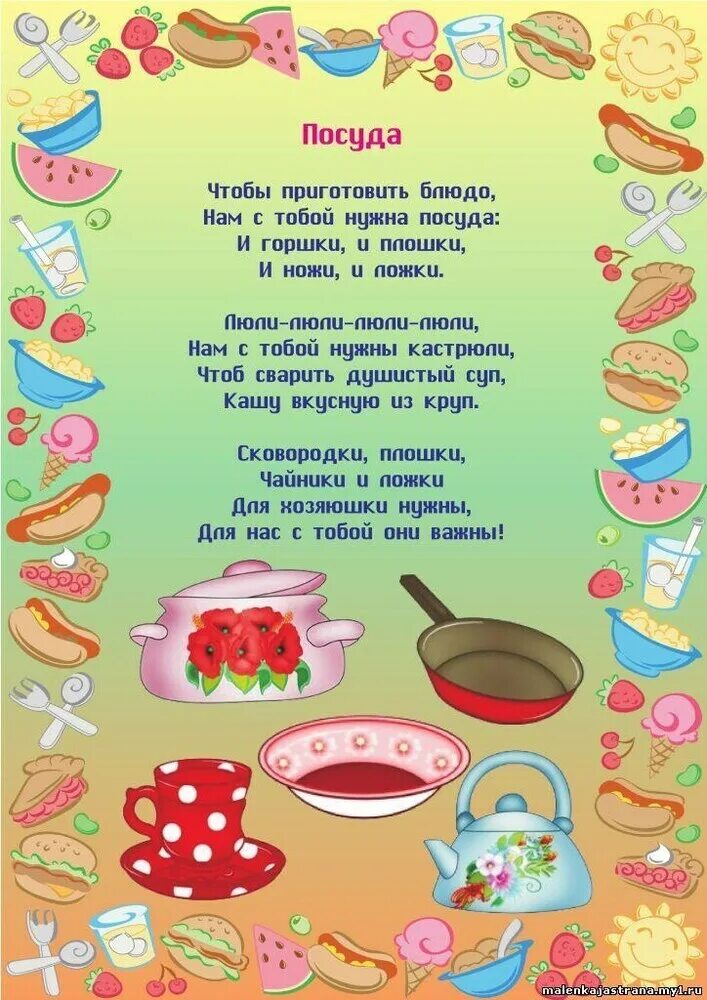 Посуда

Чтобы приготовить блюдо,
Нам с тобой нужна посуда:
И горшки, и плошки,
И ножи, и ложки.

Люли-люли-люли-люли,
Нам с тобой нужны кастрюли,
Чтоб сварить душистый суп,
Кашу вкусную из круп.

Сковородки, плошки,
Чайники и ложки
Для хозяюшки нужны,
Для нас с тобой они важны!

malenkajastrana.my1.ru